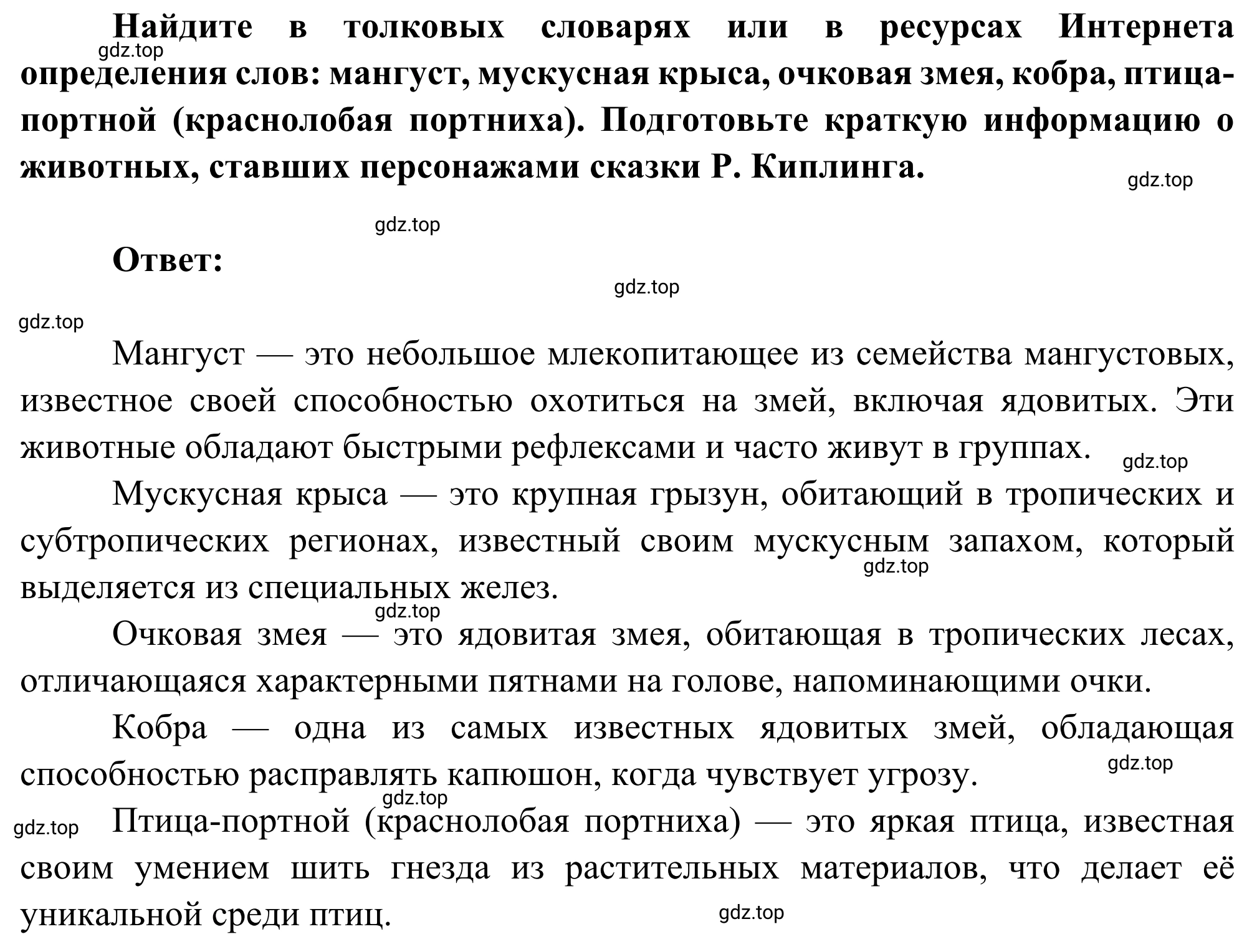 Найдите в толковых словарях или в ресурсах Интернета определения слов: мангуст, мускусная крыса, очковая змея, кобра, птица-портной (краснолобая портниха). Подготовьте краткую информацию о животных, ставших персонажами сказки Р. Киплинга.

gdz.top

gdz.top

gdz.top

Ответ:

gdz.top

gdz.top

Мангуст — это небольшое млекопитающее из семейства мангустовых, известное своей способностью охотиться на змей, включая ядовитых. Эти животные обладают быстрыми рефлексами и часто живут в группах.

gdz.top

Мускусная крыса — это крупная грызун, обитающий в тропических и субтропических регионах, известный своим мускусным запахом, который выделяется из специальных желез.

gdz.top

gdz.top

Очковая змея — это ядовитая змея, обитающая в тропических лесах, отличающаяся характерными пятнами на голове, напоминающими очки.

Кобра — одна из самых известных ядовитых змей, обладающая способностью расправлять капюшон, когда чувствует угрозу.

gdz.top

gdz.top

gdz.top

Птица-портной (краснолобая портниха) — это яркая птица, известная своим умением шить гнезда из растительных материалов, что делает её уникальной среди птиц.

gdz.top